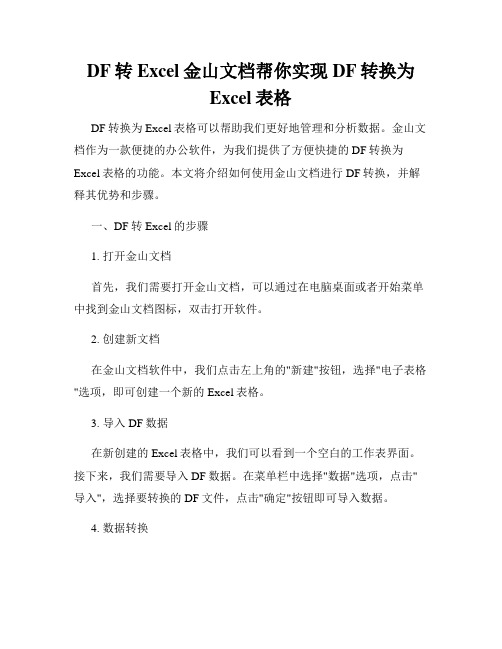 DF 转 Excel 金山文档帮你实现 DF 转换为 Excel 表格

DF 转换为 Excel 表格可以帮助我们更好地管理和分析数据。金山文档作为一款便捷的办公软件，为我们提供了方便快捷的 DF 转换为 Excel 表格的功能。本文将介绍如何使用金山文档进行 DF 转换，并解释其优势和步骤。

一、DF 转 Excel 的步骤

1. 打开金山文档

首先，我们需要打开金山文档，可以通过在电脑桌面或者开始菜单中找到金山文档图标，双击打开软件。

2. 创建新文档

在金山文档软件中，我们点击左上角的"新建"按钮，选择"电子表格"选项，即可创建一个新的 Excel 表格。

3. 导入 DF 数据

在新创建的 Excel 表格中，我们可以看到一个空白的工作表界面。接下来，我们需要导入 DF 数据。在菜单栏中选择"数据"选项，点击"导入"，选择要转换的 DF 文件，点击"确定"按钮即可导入数据。

4. 数据转换